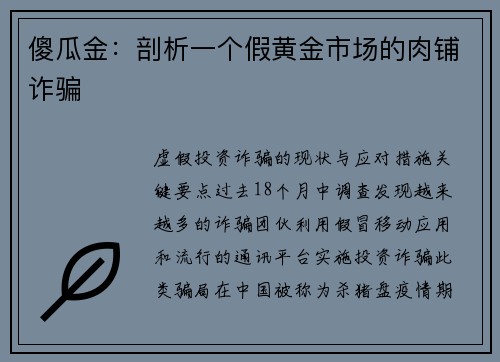 傻瓜金：剖析一个假黄金市场的肉铺诈骗

虚假投资诈骗的现状与应对措施关键要点过去18个月中调查发现越来越多的诈骗团伙利用假冒移动应用和流行的通讯平台实施投资诈骗此类骗局在中国被称为杀猪盘疫情期